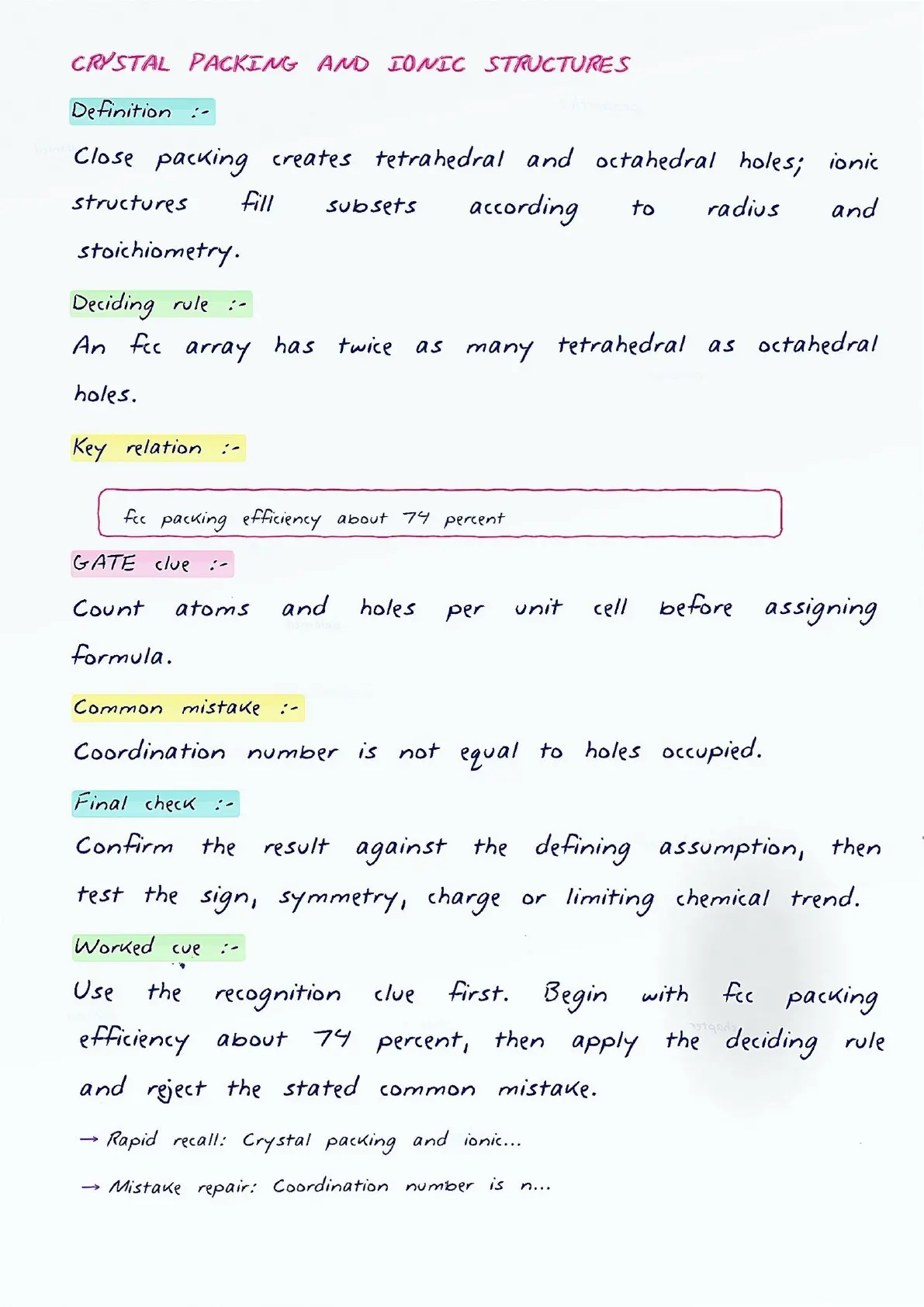 CRYSTAL PACKING AND IONIC STRUCTURES

Definition :-

Close packing creates tetrahedral and octahedral holes; ionic structures fill subsets according to radius and stoichiometry.

Deciding rule :-

An fcc array has twice as many tetrahedral as octahedral holes.

Key relation :-

fcc packing efficiency about 74 percent

GATE clue :-

Count atoms and holes per unit cell before assigning formula.

Common mistake :-

Coordination number is not equal to holes occupied.

Final check :-

Confirm the result against the defining assumption, then test the sign, symmetry, charge or limiting chemical trend.

Worked cue :-

Use the recognition clue first. Begin with fcc packing efficiency about 74 percent, then apply the deciding rule and reject the stated common mistake.

→ Rapid recall: Crystal packing and ionic...

→ Mistake repair: Coordination number is n...